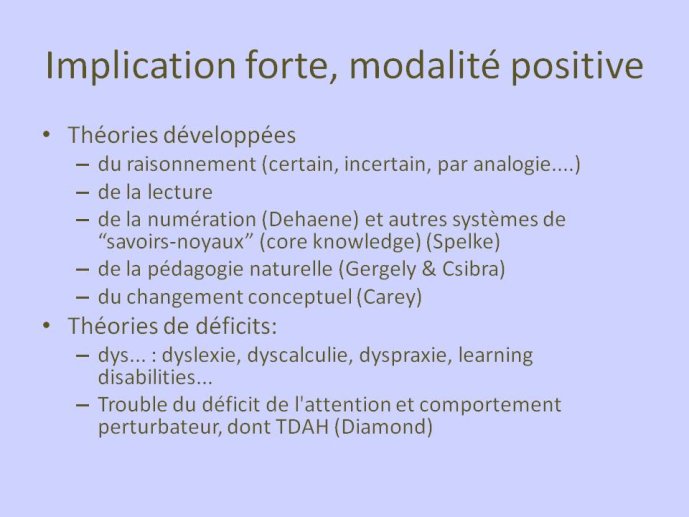 Implication forte, modalité positive

• Théories développées
– du raisonnement (certain, incertain, par analogie....)
– de la lecture
– de la numération (Dehaene) et autres systèmes de “savoirs-noyaux” (core knowledge) (Spelke)
– de la pédagogie naturelle (Gergely & Csibra)
– du changement conceptuel (Carey)
• Théories de déficits:
– dys... : dyslexie, dyscalculie, dyspraxie, learning disabilities...
– Trouble du déficit de l'attention et comportement perturbateur, dont TDAH (Diamond)